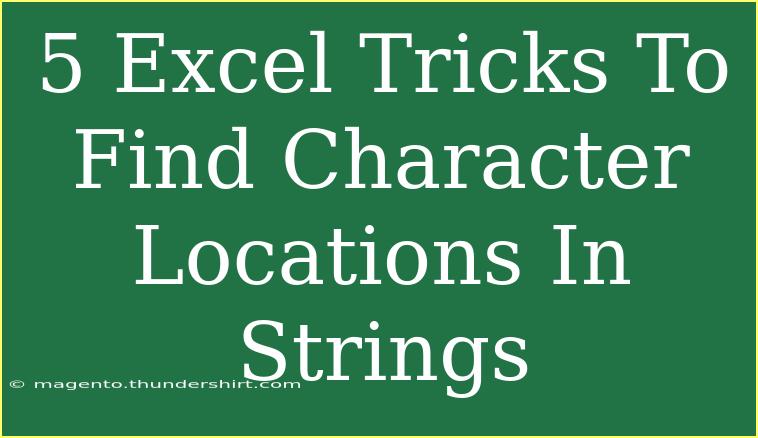 5 Excel Tricks To Find Character Locations In Strings

© magento.thundershirt.com